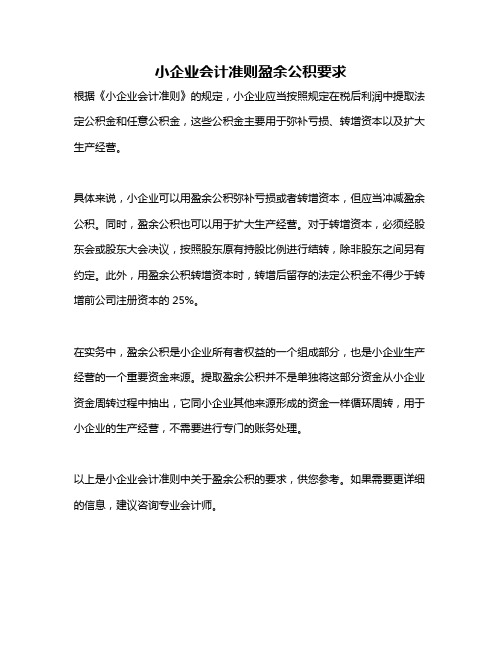 小企业会计准则盈余公积要求

根据《小企业会计准则》的规定，小企业应当按照规定在税后利润中提取法定公积金和任意公积金，这些公积金主要用于弥补亏损、转增资本以及扩大生产经营。

具体来说，小企业可以用盈余公积弥补亏损或者转增资本，但应当冲减盈余公积。同时，盈余公积也可以用于扩大生产经营。对于转增资本，必须经股东会或股东大会决议，按照股东原有持股比例进行结转，除非股东之间另有约定。此外，用盈余公积转增资本时，转增后留存的法定公积金不得少于转增前公司注册资本的 25%。

在实务中，盈余公积是小企业所有者权益的一个组成部分，也是小企业生产经营的一个重要资金来源。提取盈余公积并不是单独将这部分资金从小企业资金周转过程中抽出，它同小企业其他来源形成的资金一样循环周转，用于小企业的生产经营，不需要进行专门的账务处理。

以上是小企业会计准则中关于盈余公积的要求，供您参考。如果需要更详细的信息，建议咨询专业会计师。